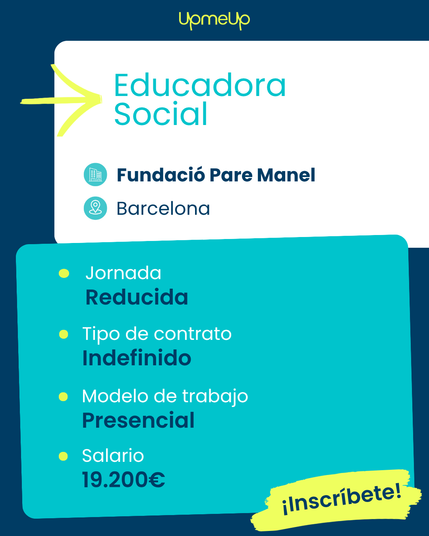 UpmeUp

Educadora Social

Fundació Pare Manel

Barcelona

• Jornada
Reducida

• Tipo de contrato
Indefinido

• Modelo de trabajo
Presencial

• Salario
19.200€

¡Inscríbete!